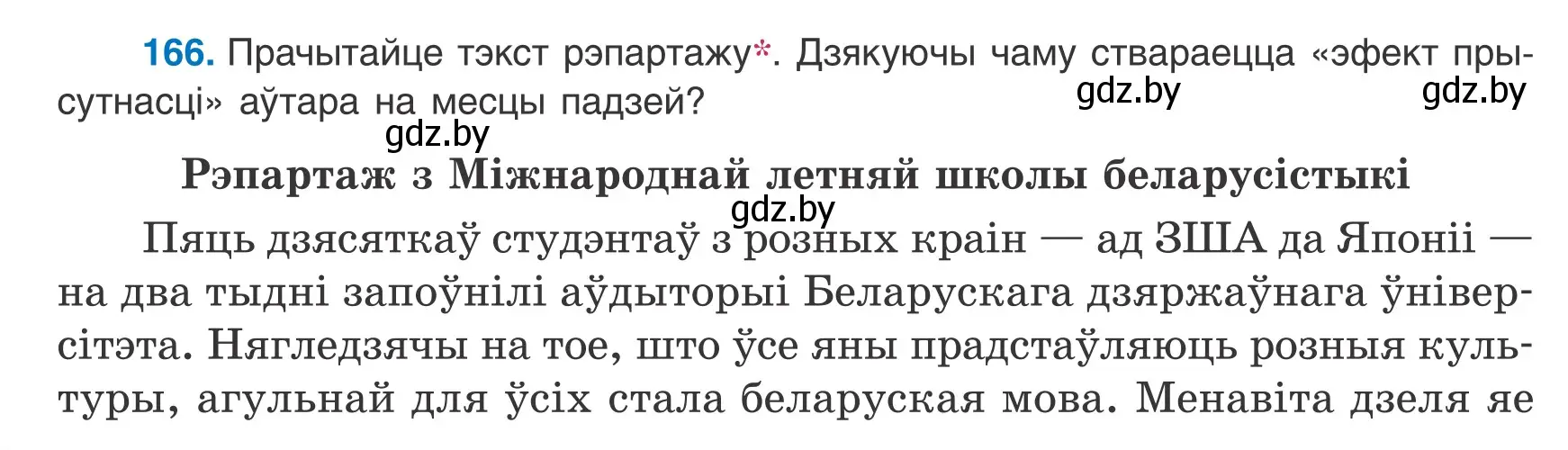 166. Прачытайце тэкст рэпартажу*. Дзякуючы чаму ствараецца «эфект прысутнасці» аўтара на месцы падзей?

gdz.by gdz.by gdz.by

Рэпартаж з Міжнароднай летняй школы беларусістыкі

gdz.by

Пяць дзясяткаў студэнтаў з розных краін — ад ЗША да Японіі — на два тыдні запоўнілі аўдыторыі Беларускага дзяржаўнага ўніверсітэта. Нягледзячы на тое, што ўсе яны прадстаўляюць розныя культуры, агульнай для ўсіх стала беларуская мова. Менавіта дзеля яе